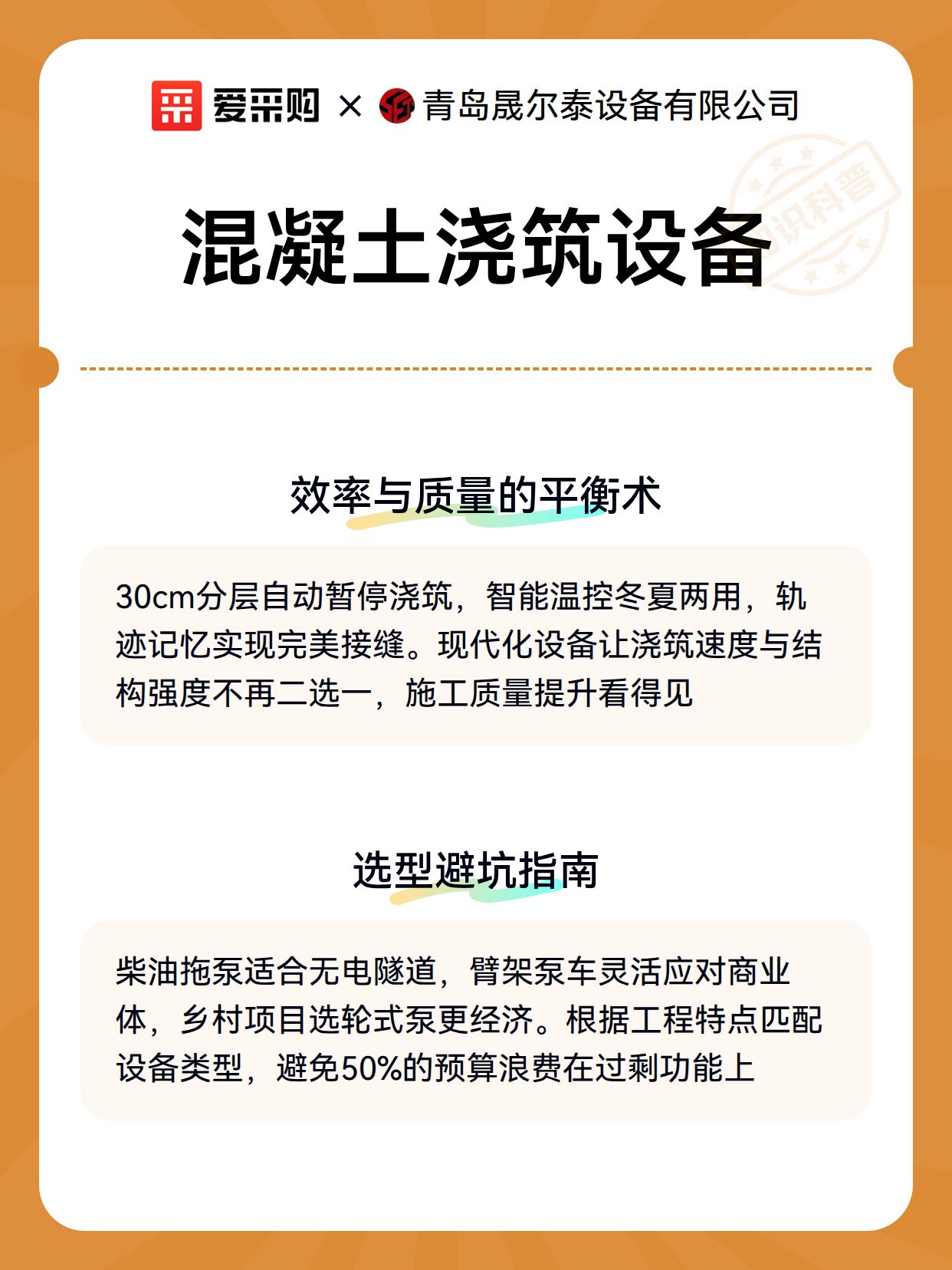 爱采购 × 青岛晟尔泰设备有限公司

知识科普

混凝土浇筑设备

效率与质量的平衡术

30cm分层自动暂停浇筑，智能温控冬夏两用，轨迹记忆实现完美接缝。现代化设备让浇筑速度与结构强度不再二选一，施工质量提升看得见

选型避坑指南

柴油拖泵适合无电隧道，臂架泵车灵活应对商业体，乡村项目选轮式泵更经济。根据工程特点匹配设备类型，避免50%的预算浪费在过剩功能上